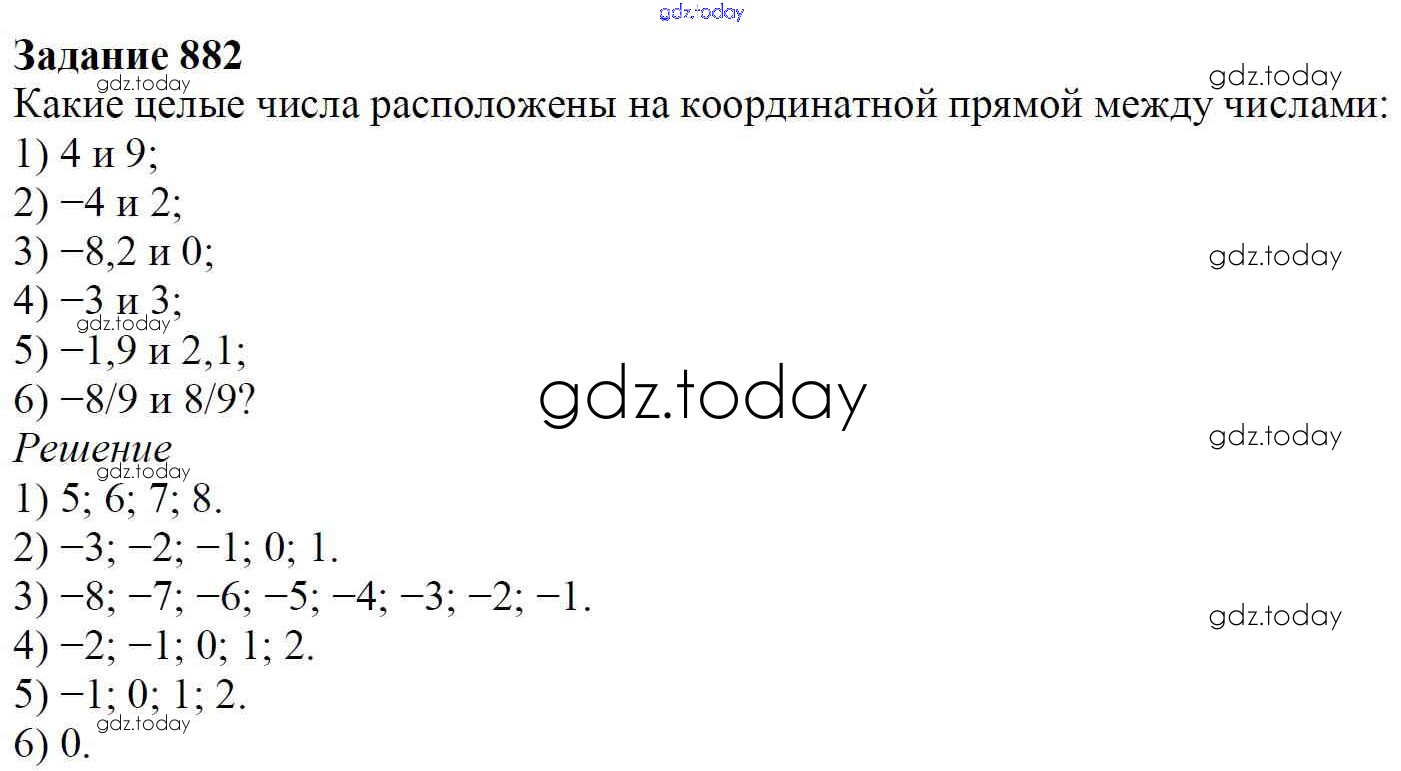 Задание 882

Какие целые числа расположены на координатной прямой между числами:

1) 4 и 9;

2) −4 и 2;

3) −8,2 и 0;

4) −3 и 3;

5) −1,9 и 2,1;

6) −8/9 и 8/9?

Решение

1) 5; 6; 7; 8.

2) −3; −2; −1; 0; 1.

3) −8; −7; −6; −5; −4; −3; −2; −1.

4) −2; −1; 0; 1; 2.

5) −1; 0; 1; 2.

6) 0.

gdz.today